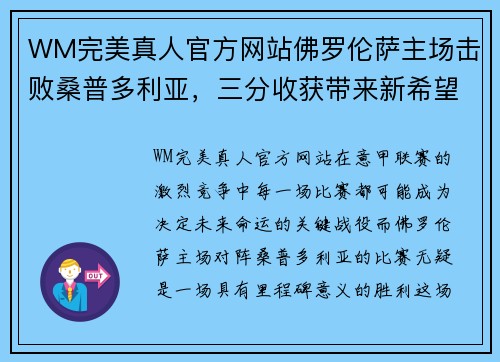 WM完美真人官方网站佛罗伦萨主场击败桑普多利亚，三分收获带来新希望

WM完美真人官方网站在意甲联赛的激烈竞争中每一场比赛都可能成为决定未来命运的关键战役而佛罗伦萨主场对阵桑普多利亚的比赛无疑是一场具有里程碑意义的胜利这场

OUT